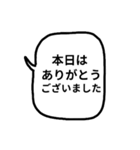 本日は
ありがとう
ございました